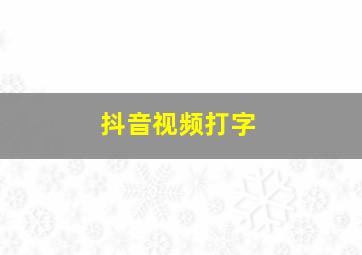 抖音视频打字